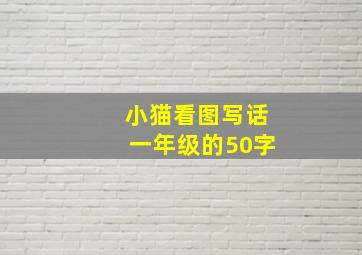 小猫看图写话
一年级的50字